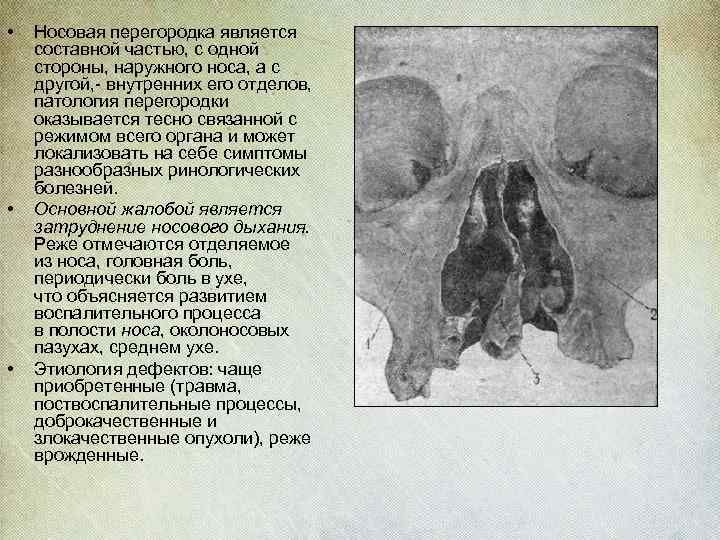 • Носовая перегородка является составной частью, с одной стороны, наружного носа, а с другой,- внутренних его отделов, патология перегородки оказывается тесно связанной с режимом всего органа и может локализовать на себе симптомы разнообразных ринологических болезней.

• Основной жалобой является затруднение носового дыхания. Реже отмечаются отделяемое из носа, головная боль, периодически боль в ухе, что объясняется развитием воспалительного процесса в полости носа, околоносовых пазухах, среднем ухе.

• Этиология дефектов: чаще приобретенные (травма, поствоспалительные процессы, доброкачественные и злокачественные опухоли), реже врожденные.

1
2
3